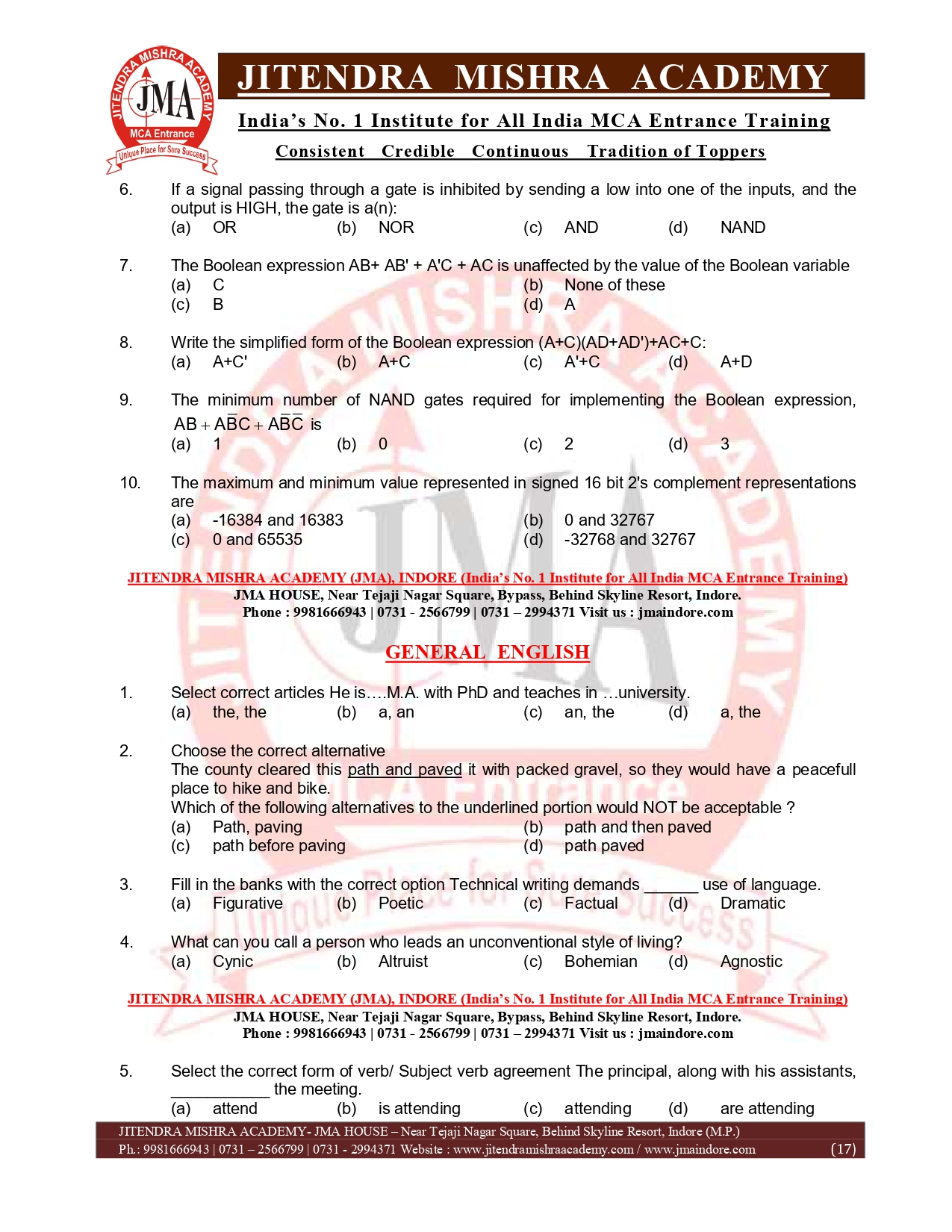 JITENDRA MISHRA ACADEMY
JMA
MCA Entrance
Unique Place for Sure Success

JITENDRA MISHRA ACADEMY
India's No. 1 Institute for All India MCA Entrance Training
Consistent Credible Continuous Tradition of Toppers

6. If a signal passing through a gate is inhibited by sending a low into one of the inputs, and the output is HIGH, the gate is a(n):
(a) OR (b) NOR (c) AND (d) NAND

7. The Boolean expression AB+ AB' + A'C + AC is unaffected by the value of the Boolean variable
(a) C (b) None of these
(c) B (d) A

8. Write the simplified form of the Boolean expression (A+C)(AD+AD')+AC+C:
(a) A+C' (b) A+C (c) A'+C (d) A+D

9. The minimum number of NAND gates required for implementing the Boolean expression, $AB + A\bar{B}C + A\bar{B}\bar{C}$ is
(a) 1 (b) 0 (c) 2 (d) 3

10. The maximum and minimum value represented in signed 16 bit 2's complement representations are
(a) -16384 and 16383 (b) 0 and 32767
(c) 0 and 65535 (d) -32768 and 32767

JITENDRA MISHRA ACADEMY (JMA), INDORE (India's No. 1 Institute for All India MCA Entrance Training)
JMA HOUSE, Near Tejaji Nagar Square, Bypass, Behind Skyline Resort, Indore.
Phone : 9981666943 | 0731 - 2566799 | 0731 – 2994371 Visit us : jmaindore.com

GENERAL ENGLISH

1. Select correct articles He is….M.A. with PhD and teaches in …university.
(a) the, the (b) a, an (c) an, the (d) a, the

2. Choose the correct alternative
The county cleared this path and paved it with packed gravel, so they would have a peacefull place to hike and bike.
Which of the following alternatives to the underlined portion would NOT be acceptable ?
(a) Path, paving (b) path and then paved
(c) path before paving (d) path paved

3. Fill in the banks with the correct option Technical writing demands ______ use of language.
(a) Figurative (b) Poetic (c) Factual (d) Dramatic

4. What can you call a person who leads an unconventional style of living?
(a) Cynic (b) Altruist (c) Bohemian (d) Agnostic

JITENDRA MISHRA ACADEMY (JMA), INDORE (India's No. 1 Institute for All India MCA Entrance Training)
JMA HOUSE, Near Tejaji Nagar Square, Bypass, Behind Skyline Resort, Indore.
Phone : 9981666943 | 0731 - 2566799 | 0731 – 2994371 Visit us : jmaindore.com

5. Select the correct form of verb/ Subject verb agreement The principal, along with his assistants, ___________ the meeting.
(a) attend (b) is attending (c) attending (d) are attending

JITENDRA MISHRA ACADEMY- JMA HOUSE – Near Tejaji Nagar Square, Behind Skyline Resort, Indore (M.P.)
Ph.: 9981666943 | 0731 – 2566799 | 0731 - 2994371 Website : www.jitendramishraacademy.com / www.jmaindore.com (17)